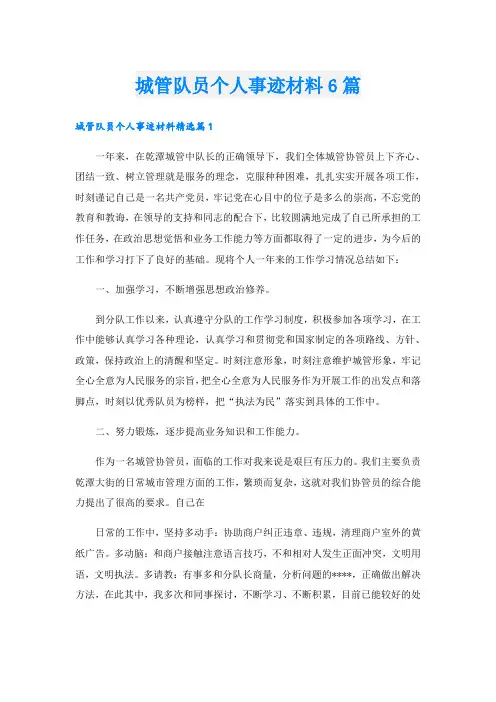 城管队员个人事迹材料6篇

城管队员个人事迹材料精选篇1

一年来，在乾潭城管中队长的正确领导下，我们全体城管协管员上下齐心、团结一致、树立管理就是服务的理念，克服种种困难，扎扎实实开展各项工作，时刻谨记自己是一名共产党员，牢记党在心目中的位子是多么的崇高，不忘党的教育和教诲，在领导的支持和同志的配合下，比较圆满地完成了自己所承担的工作任务，在政治思想觉悟和业务工作能力等方面都取得了一定的进步，为今后的工作和学习打下了良好的基础。现将个人一年来的工作学习情况总结如下：

一、加强学习，不断增强思想政治修养。

到分队工作以来，认真遵守分队的工作学习制度，积极参加各项学习，在工作中能够认真学习各种理论，认真学习和贯彻党和国家制定的各项路线、方针、政策，保持政治上的清醒和坚定。时刻注意形象，时刻注意维护城管形象，牢记全心全意为人民服务的宗旨，把全心全意为人民服务作为开展工作的出发点和落脚点，时刻以优秀队员为榜样，把“执法为民”落实到具体的工作中。

二、努力锻炼，逐步提高业务知识和工作能力。

作为一名城管协管员，面临的工作对我来说是艰巨有压力的。我们主要负责乾潭大街的日常城市管理方面的工作，繁琐而复杂，这就对我们协管员的综合能力提出了很高的要求。自己在

日常的工作中，坚持多动手：协助商户纠正违章、违规，清理商户室外的黄纸广告。多动脑：和商户接触注意语言技巧，不和相对人发生正面冲突，文明用语，文明执法。多请教：有事多和分队长商量，分析问题的****，正确做出解决方法，在此其中，我多次和同事探讨，不断学习、不断积累，目前已能较好的处